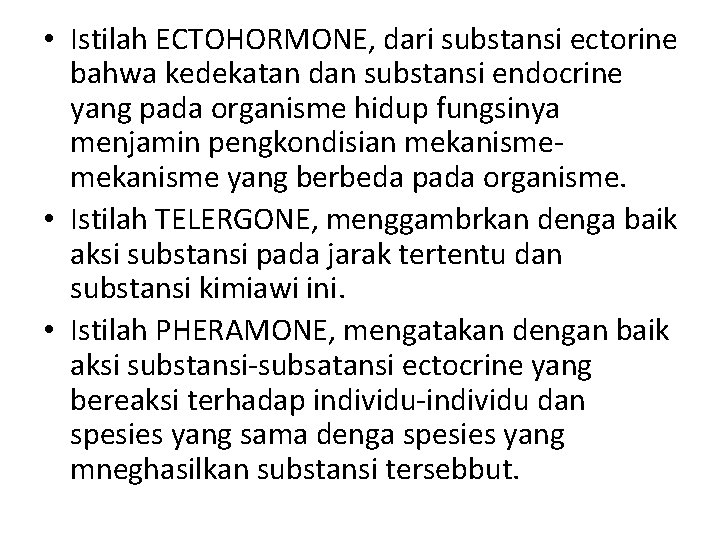 • Istilah ECTOHORMONE, dari substansi ectorine bahwa kedekatan dan substansi endocrine yang pada organisme hidup fungsinya menjamin pengkondisian mekanisme-mekanisme yang berbeda pada organisme.
• Istilah TELERGONE, menggambrkan denga baik aksi substansi pada jarak tertentu dan substansi kimiawi ini.
• Istilah PHERAMONE, mengatakan dengan baik aksi substansi-subsatansi ectocrine yang bereaksi terhadap individu-individu dan spesies yang sama denga spesies yang mneghasilkan substansi tersebbut.